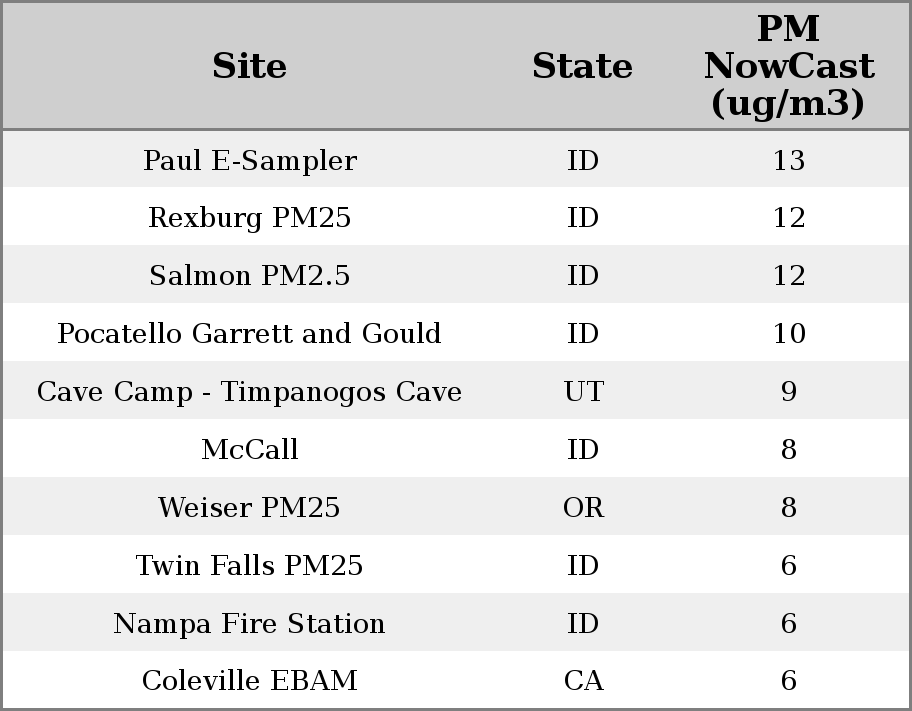 | Site | State | PM NowCast (ug/m3) |
|---|---|---|
| Paul E-Sampler | ID | 13 |
| Rexburg PM25 | ID | 12 |
| Salmon PM2.5 | ID | 12 |
| Pocatello Garrett and Gould | ID | 10 |
| Cave Camp - Timpanogos Cave | UT | 9 |
| McCall | ID | 8 |
| Weiser PM25 | OR | 8 |
| Twin Falls PM25 | ID | 6 |
| Nampa Fire Station | ID | 6 |
| Coleville EBAM | CA | 6 |